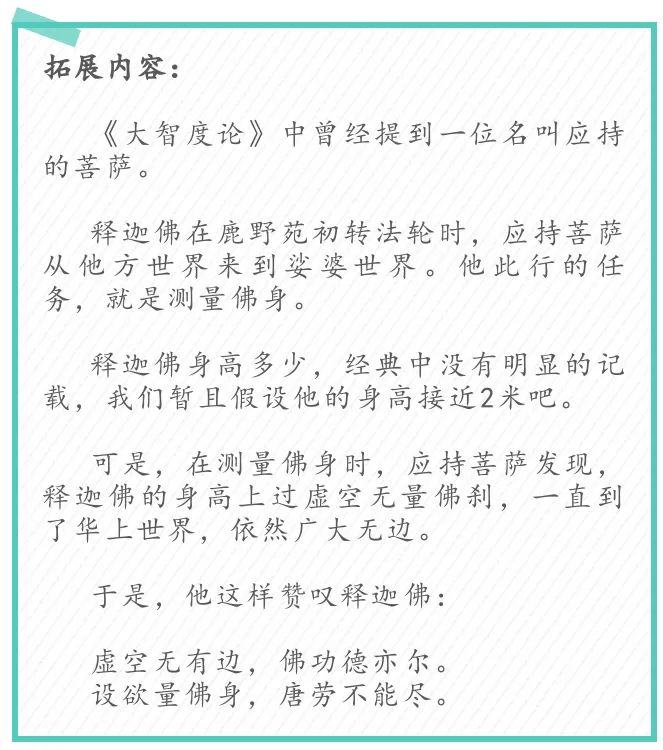 拓展内容：

《大智度论》中曾经提到一位名叫应持的菩萨。

释迦佛在鹿野苑初转法轮时，应持菩萨从他方世界来到娑婆世界。他此行的任务，就是测量佛身。

释迦佛身高多少，经典中没有明显的记载，我们暂且假设他的身高接近2米吧。

可是，在测量佛身时，应持菩萨发现，释迦佛的身高上过虚空无量佛刹，一直到了华上世界，依然广大无边。

于是，他这样赞叹释迦佛：

虚空无有边，佛功德亦尔。
设欲量佛身，唐劳不能尽。